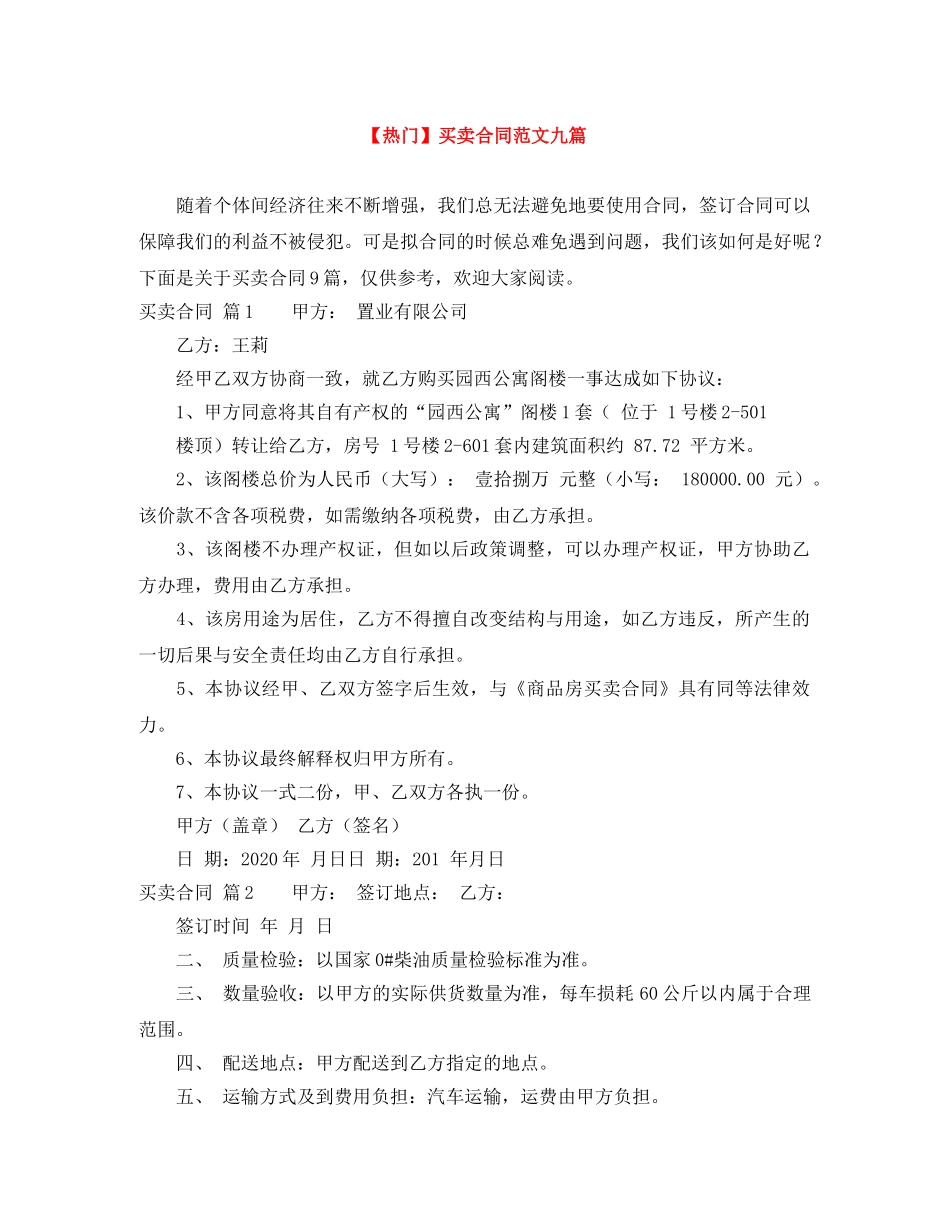 【热门】买卖合同范文九篇

随着个体间经济往来不断增强，我们总无法避免地要使用合同，签订合同可以保障我们的利益不被侵犯。可是拟合同的时候总难免遇到问题，我们该如何是好呢？下面是关于买卖合同9篇，仅供参考，欢迎大家阅读。

买卖合同 篇1　　甲方： 置业有限公司

乙方：王莉

经甲乙双方协商一致，就乙方购买园西公寓阁楼一事达成如下协议：

1、甲方同意将其自有产权的“园西公寓”阁楼1套（ 位于 1号楼2-501楼顶）转让给乙方，房号 1号楼2-601套内建筑面积约 87.72 平方米。

2、该阁楼总价为人民币（大写）： 壹拾捌万 元整（小写： 180000.00 元）。该价款不含各项税费，如需缴纳各项税费，由乙方承担。

3、该阁楼不办理产权证，但如以后政策调整，可以办理产权证，甲方协助乙方办理，费用由乙方承担。

4、该房用途为居住，乙方不得擅自改变结构与用途，如乙方违反，所产生的一切后果与安全责任均由乙方自行承担。

5、本协议经甲、乙双方签字后生效，与《商品房买卖合同》具有同等法律效力。

6、本协议最终解释权归甲方所有。

7、本协议一式二份，甲、乙双方各执一份。

甲方（盖章） 乙方（签名）

日 期：2020年 月日日 期：201 年月日

买卖合同 篇2　　甲方： 签订地点： 乙方：

签订时间 年 月 日

二、 质量检验：以国家0#柴油质量检验标准为准。

三、 数量验收：以甲方的实际供货数量为准，每车损耗60公斤以内属于合理范围。

四、 配送地点：甲方配送到乙方指定的地点。

五、 运输方式及到费用负担：汽车运输，运费由甲方负担。